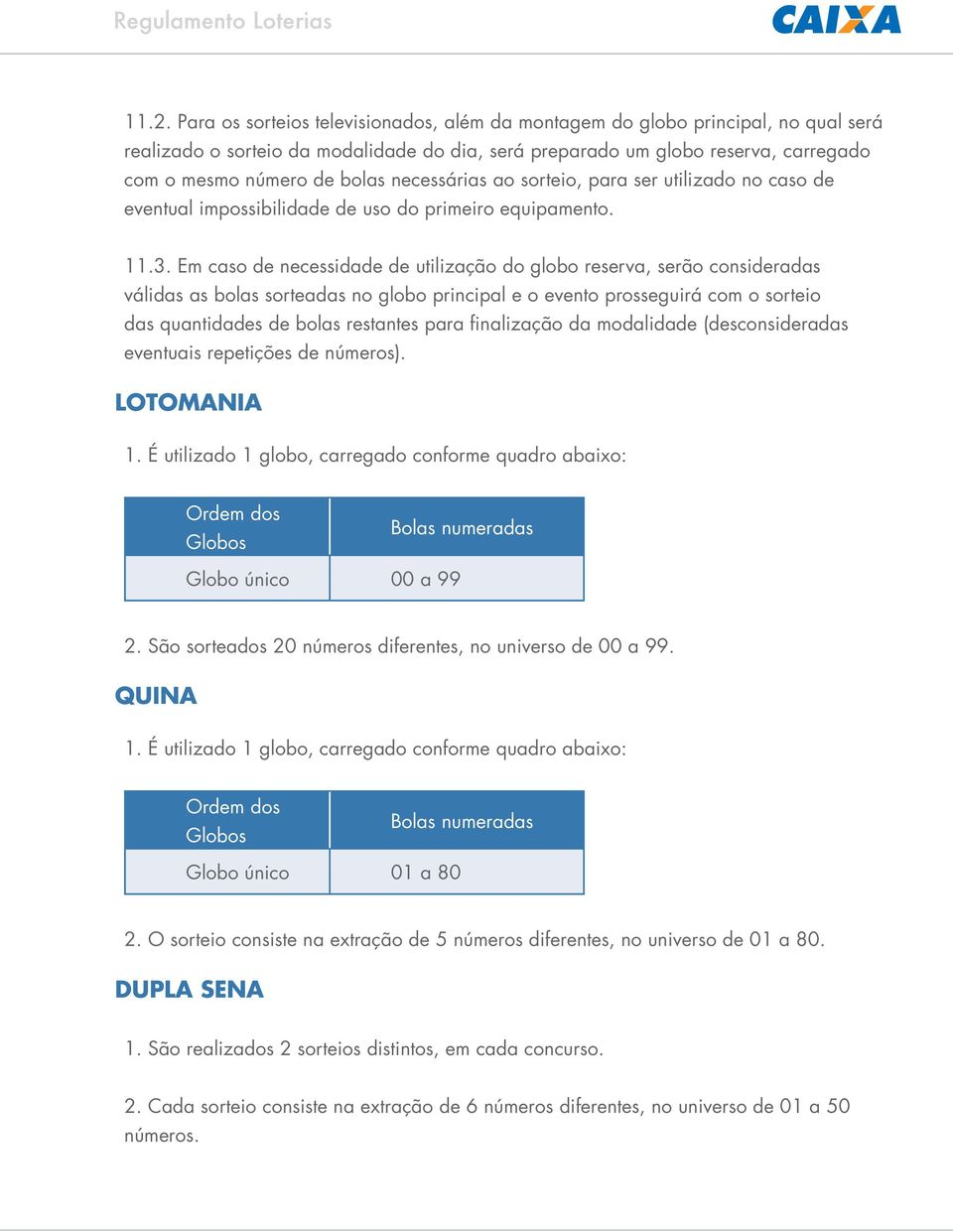 Regulamento Loterias

CAIXA

11.2. Para os sorteios televisionados, além da montagem do globo principal, no qual será realizado o sorteio da modalidade do dia, será preparado um globo reserva, carregado com o mesmo número de bolas necessárias ao sorteio, para ser utilizado no caso de eventual impossibilidade de uso do primeiro equipamento.

11.3. Em caso de necessidade de utilização do globo reserva, serão consideradas válidas as bolas sorteadas no globo principal e o evento prosseguirá com o sorteio das quantidades de bolas restantes para finalização da modalidade (desconsideradas eventuais repetições de números).

LOTOMANIA

1. É utilizado 1 globo, carregado conforme quadro abaixo:

| Ordem dos Globos | Bolas numeradas |
|---|---|
| Globo único | 00 a 99 |

2. São sorteados 20 números diferentes, no universo de 00 a 99.

QUINA

1. É utilizado 1 globo, carregado conforme quadro abaixo:

| Ordem dos Globos | Bolas numeradas |
|---|---|
| Globo único | 01 a 80 |

2. O sorteio consiste na extração de 5 números diferentes, no universo de 01 a 80.

DUPLA SENA

1. São realizados 2 sorteios distintos, em cada concurso.

2. Cada sorteio consiste na extração de 6 números diferentes, no universo de 01 a 50 números.